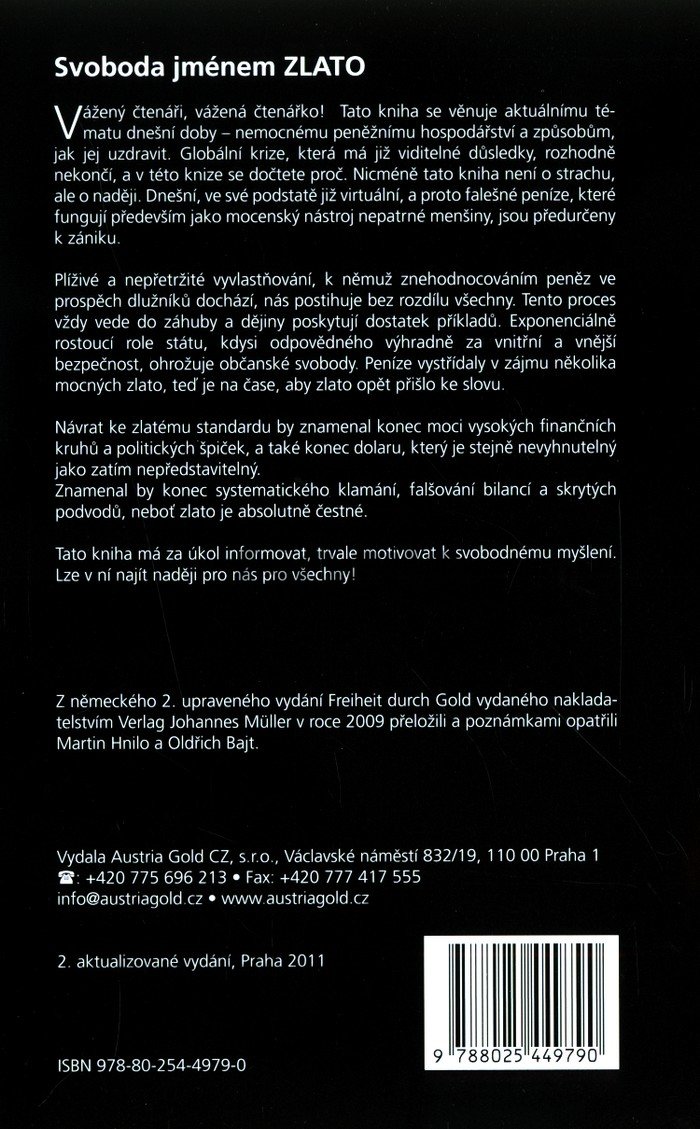 Svoboda jménem ZLATO

Vážený čtenáři, vážená čtenářko! Tato kniha se věnuje aktuálnímu tématu dnešní doby – nemocnému peněžnímu hospodářství a způsobům, jak jej uzdravit. Globální krize, která má již viditelné důsledky, rozhodně nekončí, a v této knize se dočtete proč. Nicméně tato kniha není o strachu, ale o naději. Dnešní, ve své podstatě již virtuální, a proto falešné peníze, které fungují především jako mocenský nástroj nepatrné menšiny, jsou předurčeny k zániku.

Plíživé a nepřetržité vyvlastňování, k němuž znehodnocováním peněz ve prospěch dlužníků dochází, nás postihuje bez rozdílu všechny. Tento proces vždy vede do záhuby a dějiny poskytují dostatek příkladů. Exponenciálně rostoucí role státu, kdysi odpovědného výhradně za vnitřní a vnější bezpečnost, ohrožuje občanské svobody. Peníze vystřídaly v zájmu několika mocných zlato, teď je na čase, aby zlato opět přišlo ke slovu.

Návrat ke zlatému standardu by znamenal konec moci vysokých finančních kruhů a politických špiček, a také konec dolaru, který je stejně nevyhnutelný jako zatím nepředstavitelný.
Znamenal by konec systematického klamání, falšování bilancí a skrytých podvodů, neboť zlato je absolutně čestné.

Tato kniha má za úkol informovat, trvale motivovat k svobodnému myšlení. Lze v ní najít naději pro nás pro všechny!

Z německého 2. upraveného vydání Freiheit durch Gold vydaného nakladatelstvím Verlag Johannes Müller v roce 2009 přeložili a poznámkami opatřili Martin Hnilo a Oldřich Bajt.

Vydala Austria Gold CZ, s.r.o., Václavské náměstí 832/19, 110 00 Praha 1
☎: +420 775 696 213 • Fax: +420 777 417 555
info@austriagold.cz • www.austriagold.cz

2. aktualizované vydání, Praha 2011

ISBN 978-80-254-4979-0

9 788025 449790